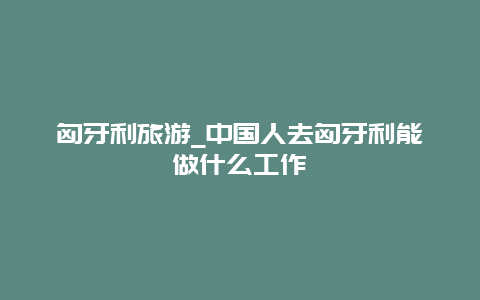 匈牙利旅游_中国人去匈牙利能做什么工作